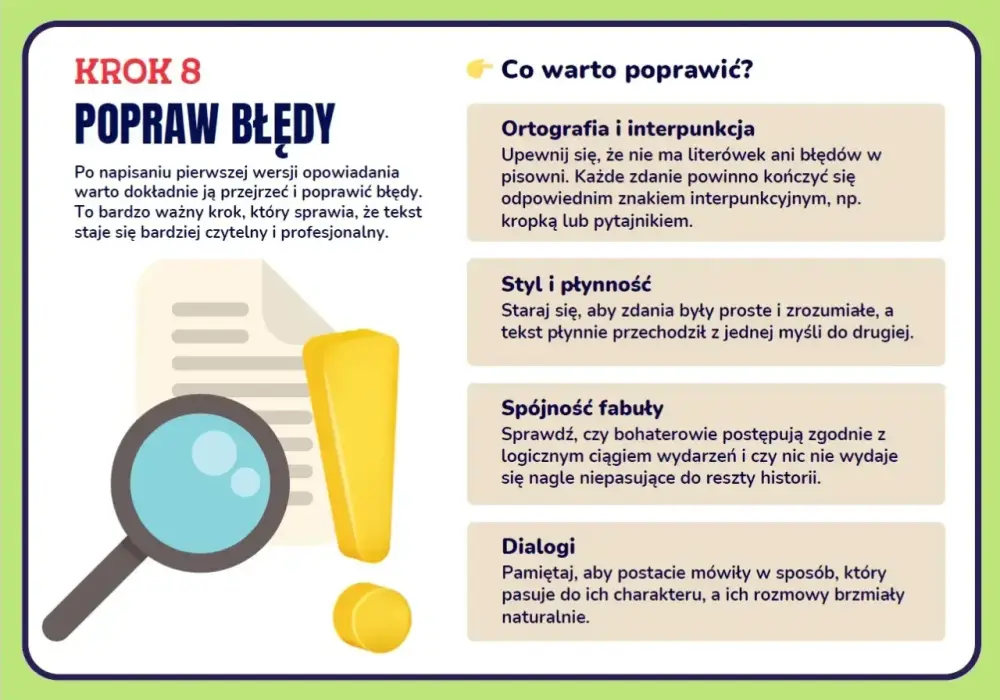 KROK 8
POPRAW BŁĘDY

Po napisaniu pierwszej wersji opowiadania warto dokładnie ją przejrzeć i poprawić błędy. To bardzo ważny krok, który sprawia, że tekst staje się bardziej czytelny i profesjonalny.

👉 Co warto poprawić?

Ortografia i interpunkcja
Upewnij się, że nie ma literówek ani błędów w pisowni. Każde zdanie powinno kończyć się odpowiednim znakiem interpunkcyjnym, np. kropką lub pytajnikiem.

Styl i płynność
Staraj się, aby zdania były proste i zrozumiałe, a tekst płynnie przechodził z jednej myśli do drugiej.

Spójność fabuły
Sprawdź, czy bohaterowie postępują zgodnie z logicznym ciągiem wydarzeń i czy nic nie wydaje się nagle niepasujące do reszty historii.

Dialogi
Pamiętaj, aby postacie mówiły w sposób, który pasuje do ich charakteru, a ich rozmowy brzmiały naturalnie.